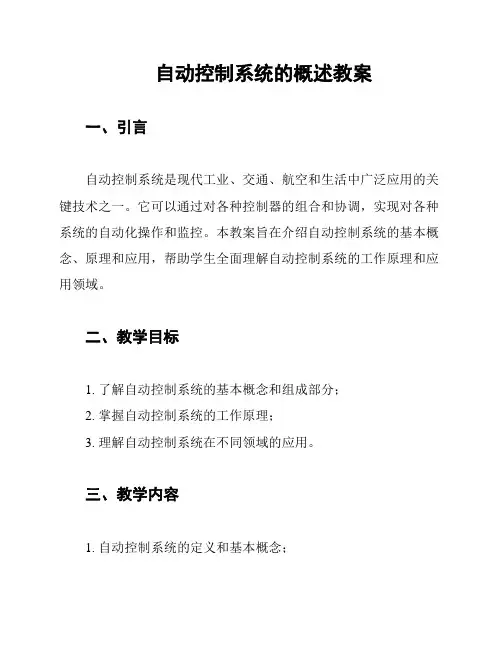 自动控制系统的概述教案

一、引言

自动控制系统是现代工业、交通、航空和生活中广泛应用的关键技术之一。它可以通过对各种控制器的组合和协调，实现对各种系统的自动化操作和监控。本教案旨在介绍自动控制系统的基本概念、原理和应用，帮助学生全面理解自动控制系统的工作原理和应用领域。

二、教学目标

1. 了解自动控制系统的基本概念和组成部分；

2. 掌握自动控制系统的工作原理；

3. 理解自动控制系统在不同领域的应用。

三、教学内容

1. 自动控制系统的定义和基本概念；